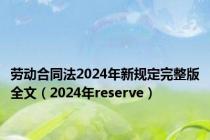 劳动合同法2024年新规定完整版全文（2024年reserve）